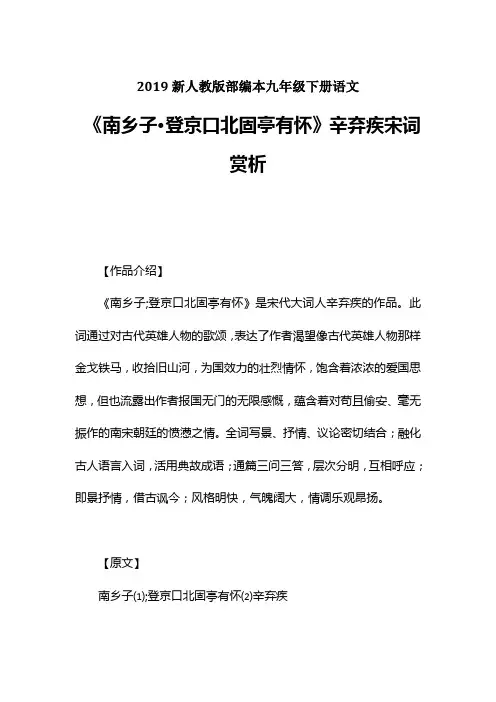 2019 新人教版部编本九年级下册语文

《南乡子·登京口北固亭有怀》辛弃疾宋词赏析

【作品介绍】

《南乡子;登京口北固亭有怀》是宋代大词人辛弃疾的作品。此词通过对古代英雄人物的歌颂，表达了作者渴望像古代英雄人物那样金戈铁马，收拾旧山河，为国效力的壮烈情怀，饱含着浓浓的爱国思想，但也流露出作者报国无门的无限感慨，蕴含着对苟且偷安、毫无振作的南宋朝廷的愤懑之情。全词写景、抒情、议论密切结合；融化古人语言入词，活用典故成语；通篇三问三答，层次分明，互相呼应；即景抒情，借古讽今；风格明快，气魄阔大，情调乐观昂扬。

【原文】

南乡子⑴;登京口北固亭有怀⑵辛弃疾